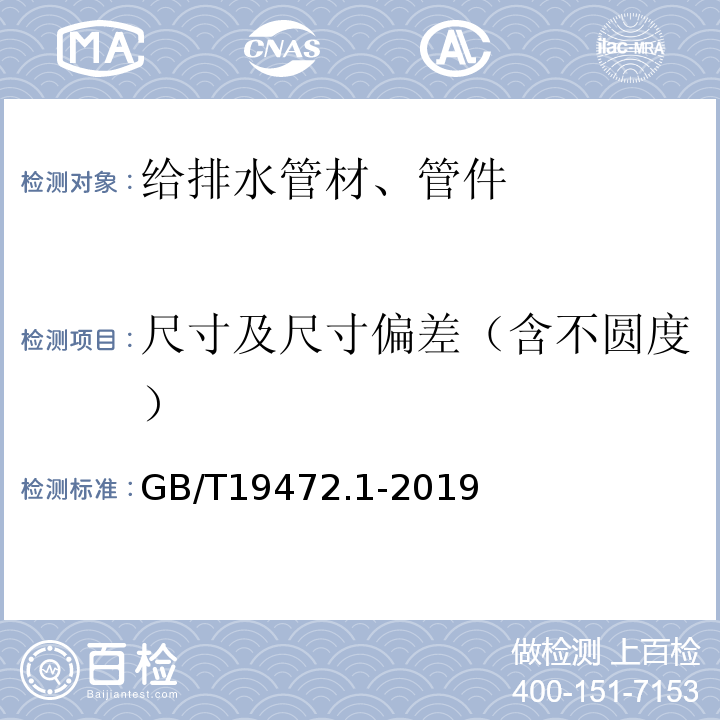 MA CNAS AL ilac-MRA

检测对象：给排水管材、管件

检测项目：尺寸及尺寸偏差（含不圆度）

检测标准：GB/T19472.1-2019

百检 Baijiantest.com

做检测 上百检
400-151-7153